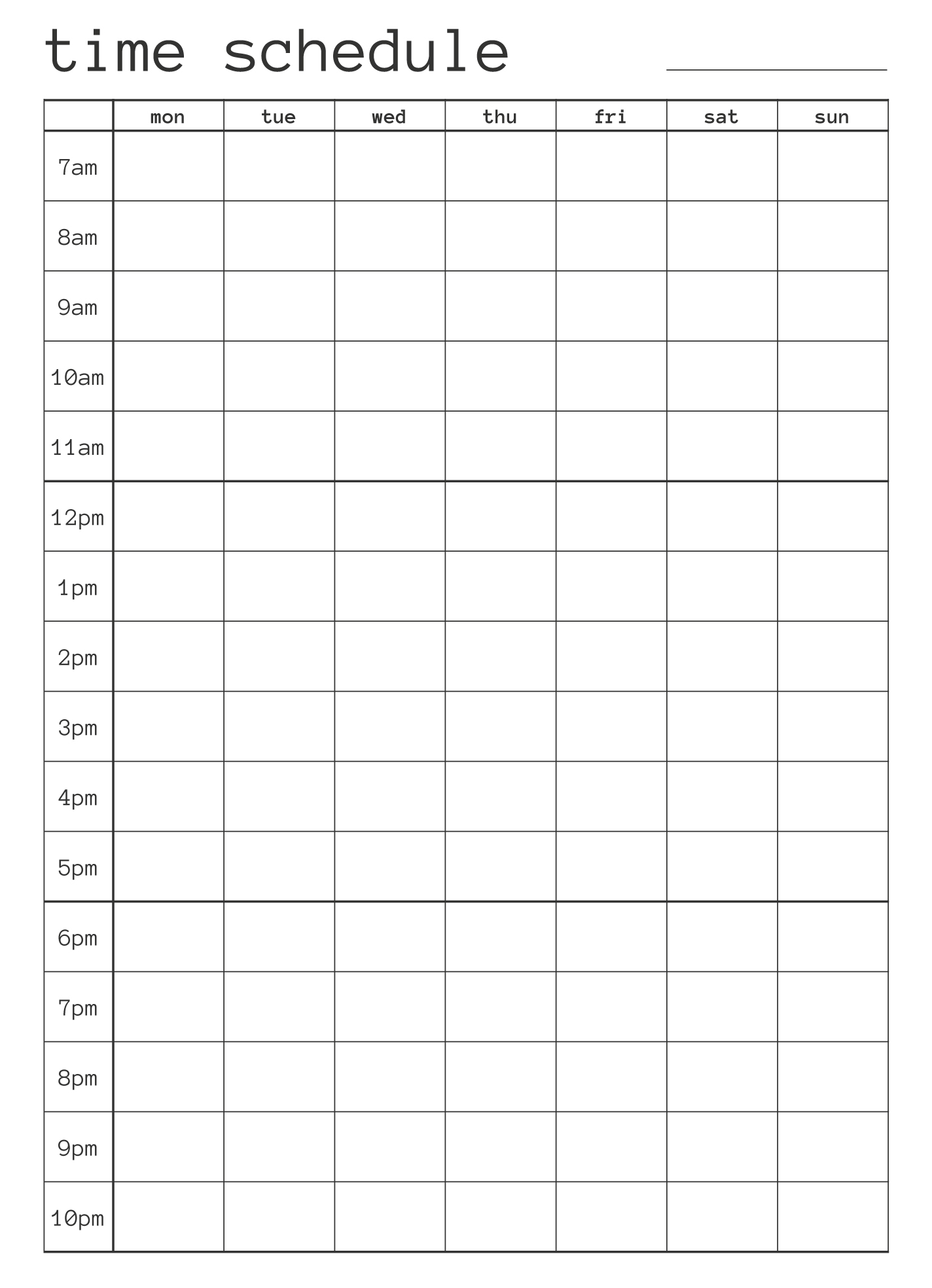 time schedule

| | mon | tue | wed | thu | fri | sat | sun |
|---|---|---|---|---|---|---|---|
| 7am | | | | | | | |
| 8am | | | | | | | |
| 9am | | | | | | | |
| 10am | | | | | | | |
| 11am | | | | | | | |
| 12pm | | | | | | | |
| 1pm | | | | | | | |
| 2pm | | | | | | | |
| 3pm | | | | | | | |
| 4pm | | | | | | | |
| 5pm | | | | | | | |
| 6pm | | | | | | | |
| 7pm | | | | | | | |
| 8pm | | | | | | | |
| 9pm | | | | | | | |
| 10pm | | | | | | | |